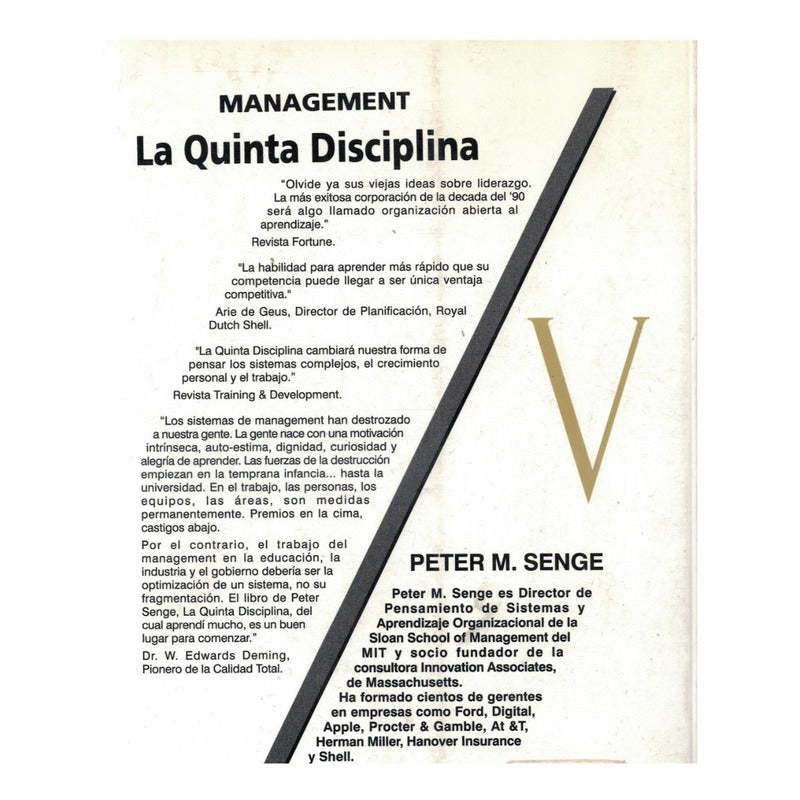 MANAGEMENT

La Quinta Disciplina

"Olvide ya sus viejas ideas sobre liderazgo. La más exitosa corporación de la decada del '90 será algo llamado organización abierta al aprendizaje."

Revista Fortune.

"La habilidad para aprender más rápido que su competencia puede llegar a ser única ventaja competitiva."

Arie de Geus, Director de Planificación, Royal Dutch Shell.

"La Quinta Disciplina cambiará nuestra forma de pensar los sistemas complejos, el crecimiento personal y el trabajo."

Revista Training & Development.

"Los sistemas de management han destrozado a nuestra gente. La gente nace con una motivación intrínseca, auto-estima, dignidad, curiosidad y alegría de aprender. Las fuerzas de la destrucción empiezan en la temprana infancia... hasta la universidad. En el trabajo, las personas, los equipos, las áreas, son medidas permanentemente. Premios en la cima, castigos abajo.

Por el contrario, el trabajo del management en la educación, la industria y el gobierno debería ser la optimización de un sistema, no su fragmentación. El libro de Peter Senge, La Quinta Disciplina, del cual aprendí mucho, es un buen lugar para comenzar."

Dr. W. Edwards Deming, Pionero de la Calidad Total.

V

PETER M. SENGE

Peter M. Senge es Director de Pensamiento de Sistemas y Aprendizaje Organizacional de la Sloan School of Management del MIT y socio fundador de la consultora Innovation Associates, de Massachusetts.

Ha formado cientos de gerentes en empresas como Ford, Digital, Apple, Procter & Gamble, At &T, Herman Miller, Hanover Insurance y Shell.